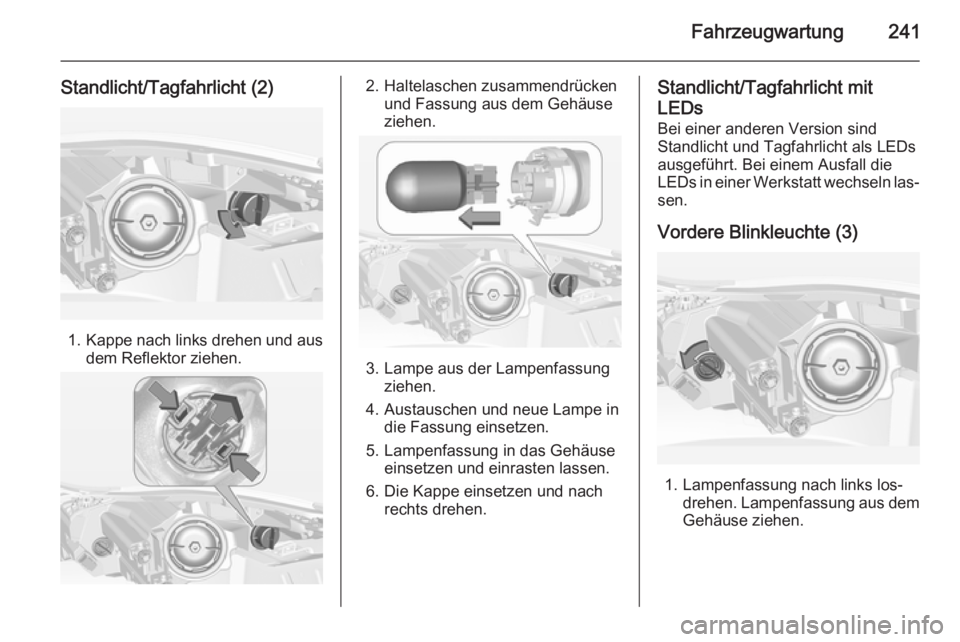 Fahrzeugwartung 241

Standlicht/Tagfahrlicht (2)

1. Kappe nach links drehen und aus dem Reflektor ziehen.

2. Haltelaschen zusammendrücken und Fassung aus dem Gehäuse ziehen.

3. Lampe aus der Lampenfassung ziehen.
4. Austauschen und neue Lampe in die Fassung einsetzen.
5. Lampenfassung in das Gehäuse einsetzen und einrasten lassen.
6. Die Kappe einsetzen und nach rechts drehen.

Standlicht/Tagfahrlicht mit LEDs
Bei einer anderen Version sind Standlicht und Tagfahrlicht als LEDs ausgeführt. Bei einem Ausfall die LEDs in einer Werkstatt wechseln lassen.

Vordere Blinkleuchte (3)

1. Lampenfassung nach links losdrehen. Lampenfassung aus dem Gehäuse ziehen.

carmanualsonline.info